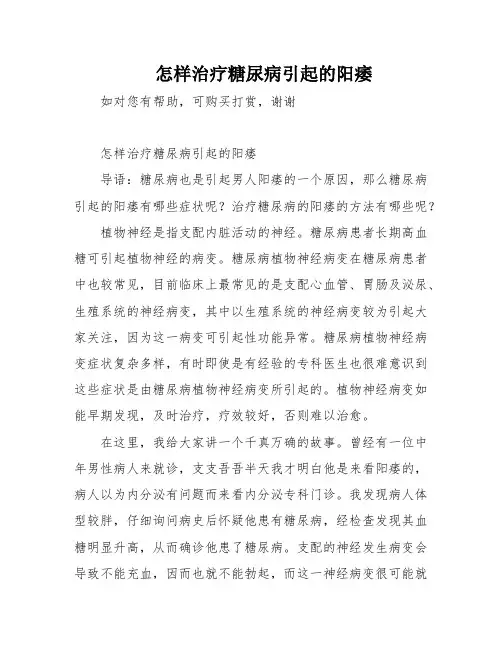 怎样治疗糖尿病引起的阳痿

如对您有帮助，可购买打赏，谢谢

怎样治疗糖尿病引起的阳痿

导语：糖尿病也是引起男人阳痿的一个原因，那么糖尿病引起的阳痿有哪些症状呢？治疗糖尿病的阳痿的方法有哪些呢？

植物神经是指支配内脏活动的神经。糖尿病患者长期高血糖可引起植物神经的病变。糖尿病植物神经病变在糖尿病患者中也较常见，目前临床上最常见的是支配心血管、胃肠及泌尿、生殖系统的神经病变，其中以生殖系统的神经病变较为引起大家关注，因为这一病变可引起性功能异常。糖尿病植物神经病变症状复杂多样，有时即使是有经验的专科医生也很难意识到这些症状是由糖尿病植物神经病变所引起的。植物神经病变如能早期发现，及时治疗，疗效较好，否则难以治愈。

在这里，我给大家讲一个千真万确的故事。曾经有一位中年男性病人来就诊，支支吾吾半天我才明白他是来看阳痿的，病人以为内分泌有问题而来看内分泌专科门诊。我发现病人体型较胖，仔细询问病史后怀疑他患有糖尿病，经检查发现其血糖明显升高，从而确诊他患了糖尿病。支配的神经发生病变会导致不能充血，因而也就不能勃起，而这一神经病变很可能就